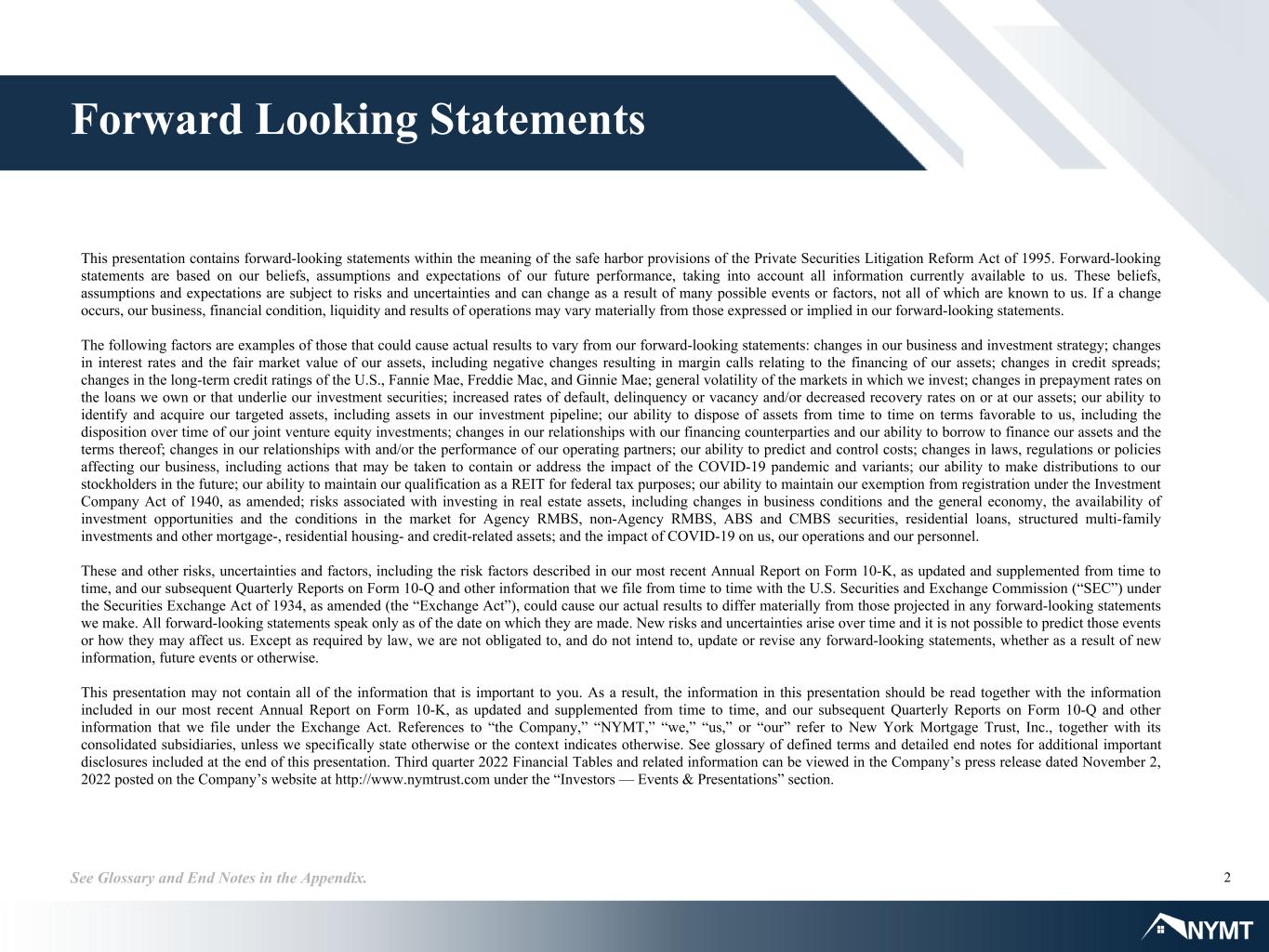 Forward Looking Statements

This presentation contains forward-looking statements within the meaning of the safe harbor provisions of the Private Securities Litigation Reform Act of 1995. Forward-looking statements are based on our beliefs, assumptions and expectations of our future performance, taking into account all information currently available to us. These beliefs, assumptions and expectations are subject to risks and uncertainties and can change as a result of many possible events or factors, not all of which are known to us. If a change occurs, our business, financial condition, liquidity and results of operations may vary materially from those expressed or implied in our forward-looking statements.

The following factors are examples of those that could cause actual results to vary from our forward-looking statements: changes in our business and investment strategy; changes in interest rates and the fair market value of our assets, including negative changes resulting in margin calls relating to the financing of our assets; changes in credit spreads; changes in the long-term credit ratings of the U.S., Fannie Mae, Freddie Mac, and Ginnie Mae; general volatility of the markets in which we invest; changes in prepayment rates on the loans we own or that underlie our investment securities; increased rates of default, delinquency or vacancy and/or decreased recovery rates on or at our assets; our ability to identify and acquire our targeted assets, including assets in our investment pipeline; our ability to dispose of assets from time to time on terms favorable to us, including the disposition over time of our joint venture equity investments; changes in our relationships with our financing counterparties and our ability to borrow to finance our assets and the terms thereof; changes in our relationships with and/or the performance of our operating partners; our ability to predict and control costs; changes in laws, regulations or policies affecting our business, including actions that may be taken to contain or address the impact of the COVID-19 pandemic and variants; our ability to make distributions to our stockholders in the future; our ability to maintain our qualification as a REIT for federal tax purposes; our ability to maintain our exemption from registration under the Investment Company Act of 1940, as amended; risks associated with investing in real estate assets, including changes in business conditions and the general economy, the availability of investment opportunities and the conditions in the market for Agency RMBS, non-Agency RMBS, ABS and CMBS securities, residential loans, structured multi-family investments and other mortgage-, residential housing- and credit-related assets; and the impact of COVID-19 on us, our operations and our personnel.

These and other risks, uncertainties and factors, including the risk factors described in our most recent Annual Report on Form 10-K, as updated and supplemented from time to time, and our subsequent Quarterly Reports on Form 10-Q and other information that we file from time to time with the U.S. Securities and Exchange Commission ("SEC") under the Securities Exchange Act of 1934, as amended (the "Exchange Act"), could cause our actual results to differ materially from those projected in any forward-looking statements we make. All forward-looking statements speak only as of the date on which they are made. New risks and uncertainties arise over time and it is not possible to predict those events or how they may affect us. Except as required by law, we are not obligated to, and do not intend to, update or revise any forward-looking statements, whether as a result of new information, future events or otherwise.

This presentation may not contain all of the information that is important to you. As a result, the information in this presentation should be read together with the information included in our most recent Annual Report on Form 10-K, as updated and supplemented from time to time, and our subsequent Quarterly Reports on Form 10-Q and other information that we file under the Exchange Act. References to "the Company," "NYMT," "we," "us," or "our" refer to New York Mortgage Trust, Inc., together with its consolidated subsidiaries, unless we specifically state otherwise or the context indicates otherwise. See glossary of defined terms and detailed end notes for additional important disclosures included at the end of this presentation. Third quarter 2022 Financial Tables and related information can be viewed in the Company's press release dated November 2, 2022 posted on the Company's website at http://www.nymtrust.com under the "Investors — Events & Presentations" section.

See Glossary and End Notes in the Appendix.

2

NYMT